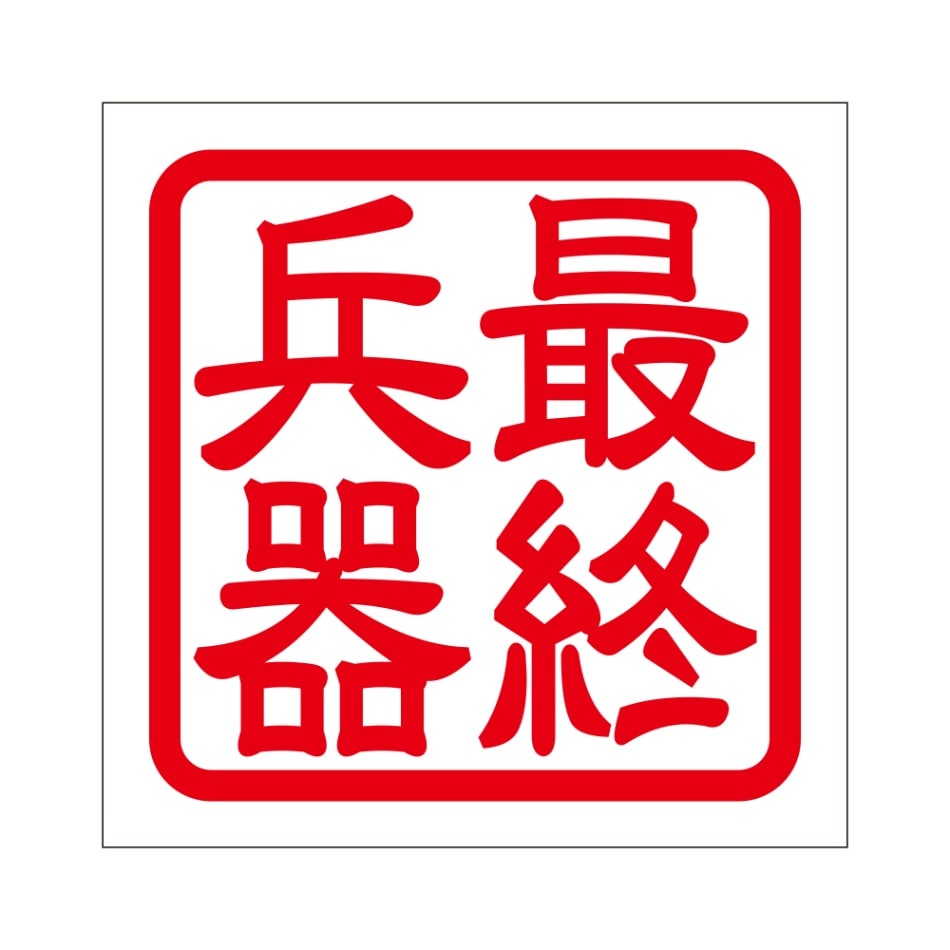 最終兵器